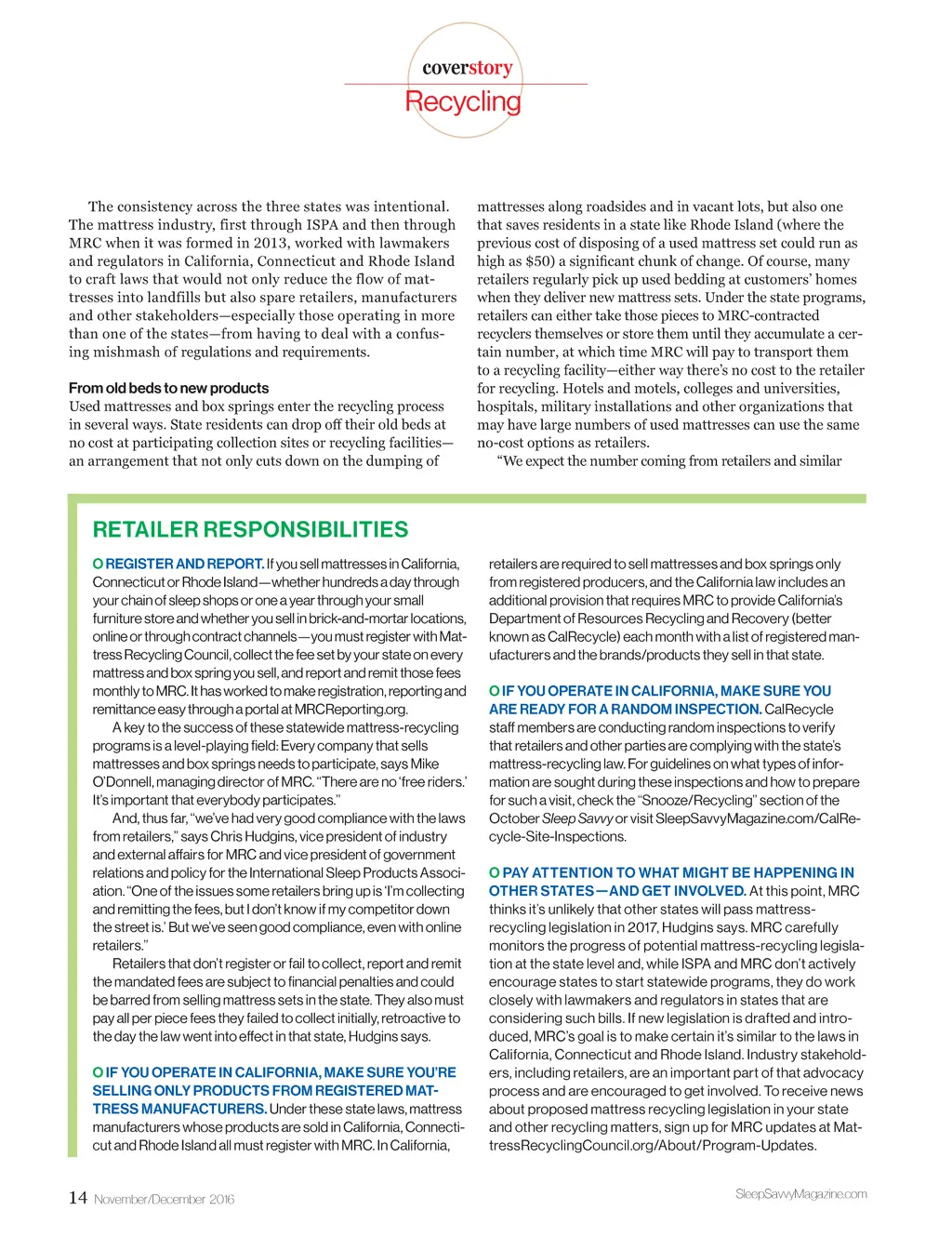 coverstory
Recycling

The consistency across the three states was intentional. The mattress industry, first through ISPA and then through MRC when it was formed in 2013, worked with lawmakers and regulators in California, Connecticut and Rhode Island to craft laws that would not only reduce the flow of mattresses into landfills but also spare retailers, manufacturers and other stakeholders—especially those operating in more than one of the states—from having to deal with a confusing mishmash of regulations and requirements.

From old beds to new products
Used mattresses and box springs enter the recycling process in several ways. State residents can drop off their old beds at no cost at participating collection sites or recycling facilities—an arrangement that not only cuts down on the dumping of mattresses along roadsides and in vacant lots, but also one that saves residents in a state like Rhode Island (where the previous cost of disposing of a used mattress set could run as high as $50) a significant chunk of change. Of course, many retailers regularly pick up used bedding at customers' homes when they deliver new mattress sets. Under the state programs, retailers can either take those pieces to MRC-contracted recyclers themselves or store them until they accumulate a certain number, at which time MRC will pay to transport them to a recycling facility—either way there's no cost to the retailer for recycling. Hotels and motels, colleges and universities, hospitals, military installations and other organizations that may have large numbers of used mattresses can use the same no-cost options as retailers.

"We expect the number coming from retailers and similar

RETAILER RESPONSIBILITIES

O REGISTER AND REPORT. If you sell mattresses in California, Connecticut or Rhode Island—whether hundreds a day through your chain of sleep shops or one a year through your small furniture store and whether you sell in brick-and-mortar locations, online or through contract channels—you must register with Mattress Recycling Council, collect the fee set by your state on every mattress and box spring you sell, and report and remit those fees monthly to MRC. It has worked to make registration, reporting and remittance easy through a portal at MRCReporting.org.

A key to the success of these statewide mattress-recycling programs is a level-playing field: Every company that sells mattresses and box springs needs to participate, says Mike O'Donnell, managing director of MRC. "There are no 'free riders.' It's important that everybody participates."

And, thus far, "we've had very good compliance with the laws from retailers," says Chris Hudgins, vice president of industry and external affairs for MRC and vice president of government relations and policy for the International Sleep Products Association. "One of the issues some retailers bring up is 'I'm collecting and remitting the fees, but I don't know if my competitor down the street is.' But we've seen good compliance, even with online retailers."

Retailers that don't register or fail to collect, report and remit the mandated fees are subject to financial penalties and could be barred from selling mattress sets in the state. They also must pay all per piece fees they failed to collect initially, retroactive to the day the law went into effect in that state, Hudgins says.

O IF YOU OPERATE IN CALIFORNIA, MAKE SURE YOU'RE SELLING ONLY PRODUCTS FROM REGISTERED MATTRESS MANUFACTURERS. Under these state laws, mattress manufacturers whose products are sold in California, Connecticut and Rhode Island all must register with MRC. In California, retailers are required to sell mattresses and box springs only from registered producers, and the California law includes an additional provision that requires MRC to provide California's Department of Resources Recycling and Recovery (better known as CalRecycle) each month with a list of registered manufacturers and the brands/products they sell in that state.

O IF YOU OPERATE IN CALIFORNIA, MAKE SURE YOU ARE READY FOR A RANDOM INSPECTION. CalRecycle staff members are conducting random inspections to verify that retailers and other parties are complying with the state's mattress-recycling law. For guidelines on what types of information are sought during these inspections and how to prepare for such a visit, check the "Snooze/Recycling" section of the October Sleep Savvy or visit SleepSavvyMagazine.com/CalRecycle-Site-Inspections.

O PAY ATTENTION TO WHAT MIGHT BE HAPPENING IN OTHER STATES—AND GET INVOLVED. At this point, MRC thinks it's unlikely that other states will pass mattress-recycling legislation in 2017, Hudgins says. MRC carefully monitors the progress of potential mattress-recycling legislation at the state level and, while ISPA and MRC don't actively encourage states to start statewide programs, they do work closely with lawmakers and regulators in states that are considering such bills. If new legislation is drafted and introduced, MRC's goal is to make certain it's similar to the laws in California, Connecticut and Rhode Island. Industry stakeholders, including retailers, are an important part of that advocacy process and are encouraged to get involved. To receive news about proposed mattress recycling legislation in your state and other recycling matters, sign up for MRC updates at MattressRecyclingCouncil.org/About/Program-Updates.

14 November/December 2016

SleepSavvyMagazine.com